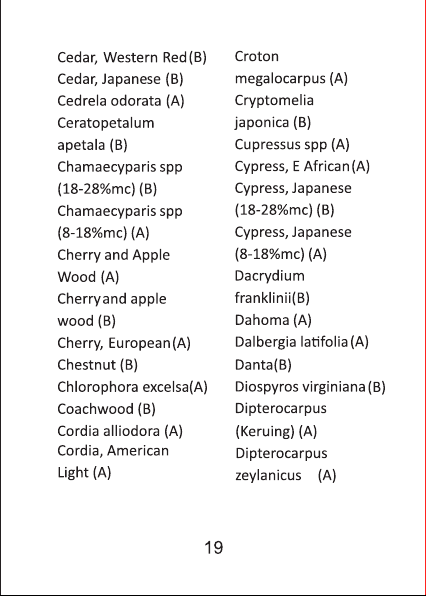 Cedar, Western Red(B)
Cedar, Japanese (B)
Cedrela odorata (A)
Ceratopetalum apetala (B)
Chamaecyparis spp (18-28%mc) (B)
Chamaecyparis spp (8-18%mc) (A)
Cherry and Apple Wood (A)
Cherryand apple wood (B)
Cherry, European(A)
Chestnut (B)
Chlorophora excelsa(A)
Coachwood (B)
Cordia alliodora (A)
Cordia, American Light (A)

Croton megalocarpus (A)
Cryptomelia japonica (B)
Cupressus spp (A)
Cypress, E African(A)
Cypress, Japanese (18-28%mc) (B)
Cypress, Japanese (8-18%mc) (A)
Dacrydium franklinii(B)
Dahoma (A)
Dalbergia latifolia(A)
Danta(B)
Diospyros virginiana(B)
Dipterocarpus (Keruing) (A)
Dipterocarpus zeylanicus (A)

19